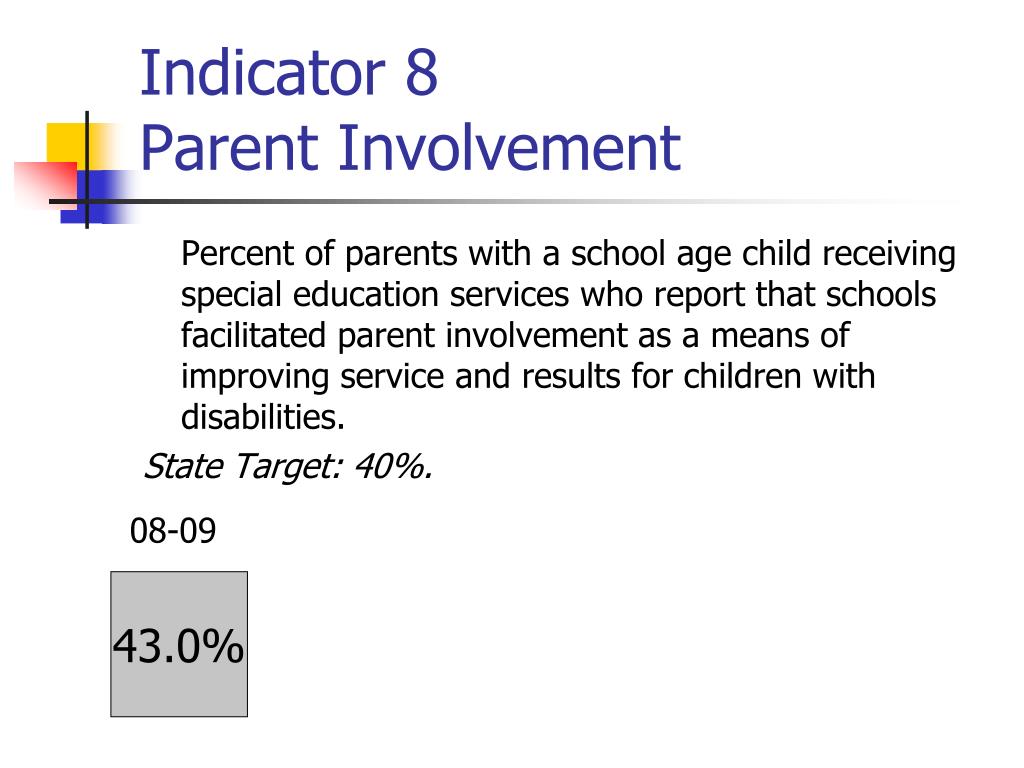 Indicator 8
Parent Involvement

Percent of parents with a school age child receiving special education services who report that schools facilitated parent involvement as a means of improving service and results for children with disabilities.

State Target: 40%.

08-09

43.0%